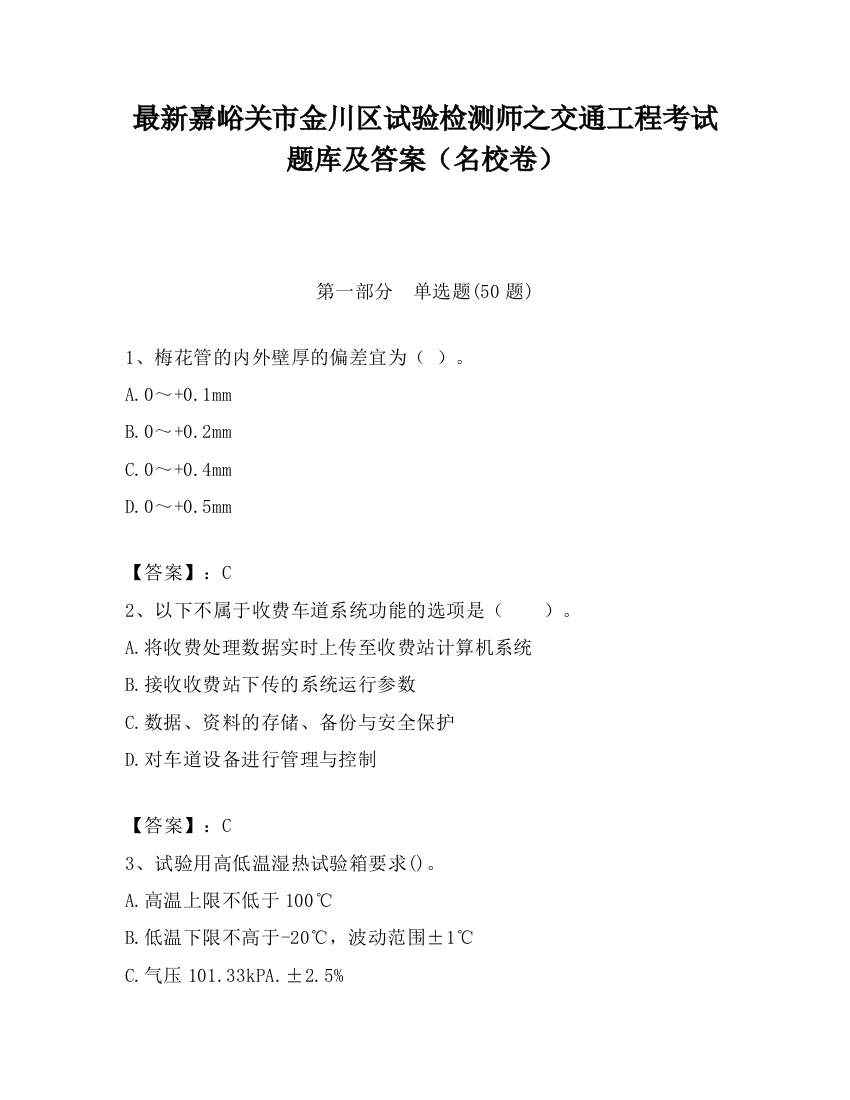 最新嘉峪关市金川区试验检测师之交通工程考试题库及答案（名校卷）

第一部分　单选题(50 题)

1、梅花管的内外壁厚的偏差宜为（ ）。

A. 0～+0.1mm

B. 0～+0.2mm

C. 0～+0.4mm

D. 0～+0.5mm

【答案】：C

2、以下不属于收费车道系统功能的选项是（　　）。

A. 将收费处理数据实时上传至收费站计算机系统

B. 接收收费站下传的系统运行参数

C. 数据、资料的存储、备份与安全保护

D. 对车道设备进行管理与控制

【答案】：C

3、试验用高低温湿热试验箱要求()。

A. 高温上限不低于 100℃

B. 低温下限不高于-20℃，波动范围±1℃

C. 气压 101.33kPA. ±2.5%